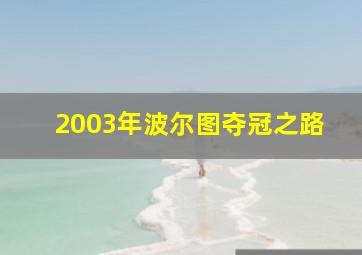 2003年波尔图夺冠之路